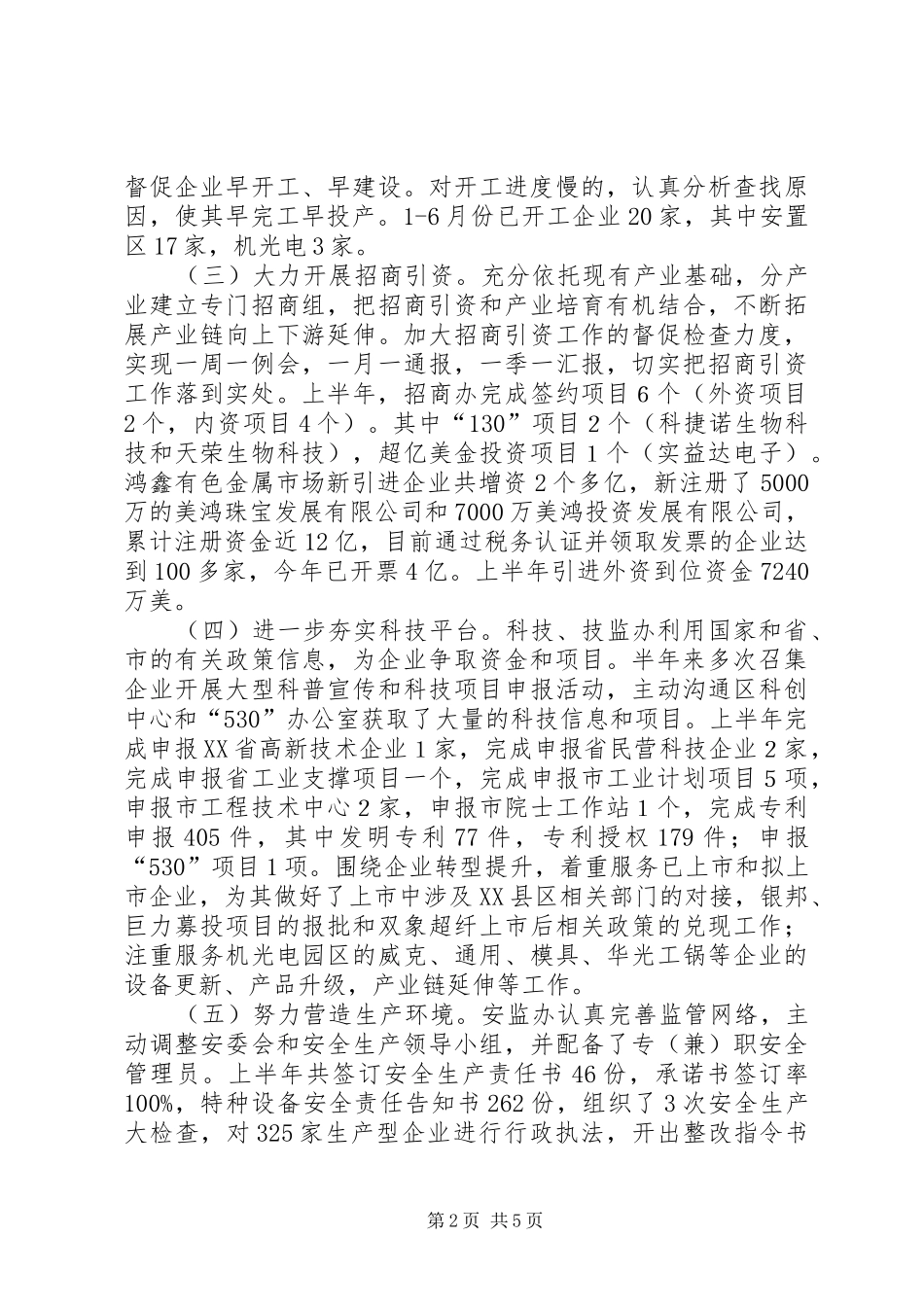 督促企业早开工、早建设。对开工进度慢的，认真分析查找原因，使其早完工早投产。1-6月份已开工企业20家，其中安置区17家，机光电3家。

（三）大力开展招商引资。充分依托现有产业基础，分产业建立专门招商组，把招商引资和产业培育有机结合，不断拓展产业链向上下游延伸。加大招商引资工作的督促检查力度，实现一周一例会，一月一通报，一季一汇报，切实把招商引资工作落到实处。上半年，招商办完成签约项目6个（外资项目2个，内资项目4个）。其中“130”项目2个（科捷诺生物科技和天荣生物科技），超亿美金投资项目1个（实益达电子）。鸿鑫有色金属市场新引进企业共增资2个多亿，新注册了5000万的美鸿珠宝发展有限公司和7000万美鸿投资发展有限公司，累计注册资金近12亿，目前通过税务认证并领取发票的企业达到100多家，今年已开票4亿。上半年引进外资到位资金7240万美。

（四）进一步夯实科技平台。科技、技监办利用国家和省、市的有关政策信息，为企业争取资金和项目。半年来多次召集企业开展大型科普宣传和科技项目申报活动，主动沟通区科创中心和“530”办公室获取了大量的科技信息和项目。上半年完成申报XX省高新技术企业1家，完成申报省民营科技企业2家，完成申报省工业支撑项目一个，完成申报市工业计划项目5项，申报市工程技术中心2家，申报市院士工作站1个，完成专利申报405件，其中发明专利77件，专利授权179件；申报“530”项目1项。围绕企业转型提升，着重服务已上市和拟上市企业，为其做好了上市中涉及XX县区相关部门的对接，银邦、巨力募投项目的报批和双象超纤上市后相关政策的兑现工作；注重服务机光电园区的威克、通用、模具、华光工锅等企业的设备更新、产品升级，产业链延伸等工作。

（五）努力营造生产环境。安监办认真完善监管网络，主动调整安委会和安全生产领导小组，并配备了专（兼）职安全管理员。上半年共签订安全生产责任书46份，承诺书签订率100%，特种设备安全责任告知书262份，组织了3次安全生产大检查，对325家生产型企业进行行政执法，开出整改指令书

第2页 共5页